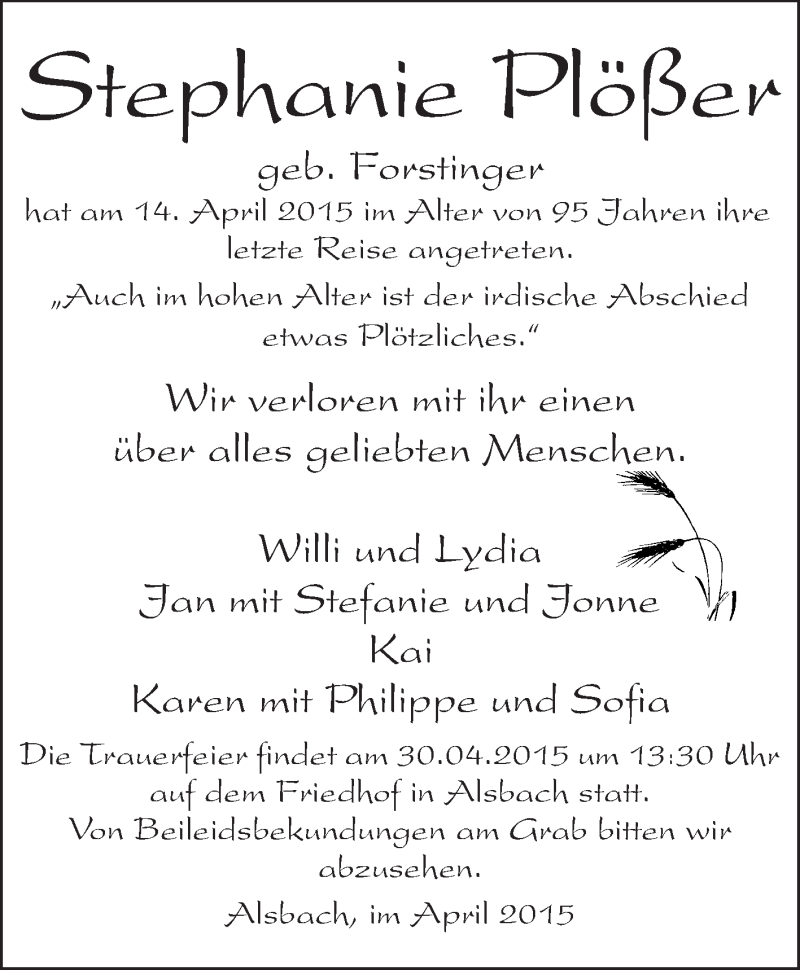 Stephanie Plößer

geb. Forstinger

hat am 14. April 2015 im Alter von 95 Jahren ihre letzte Reise angetreten.

„Auch im hohen Alter ist der irdische Abschied etwas Plötzliches.“

Wir verloren mit ihr einen
über alles geliebten Menschen.

Willi und Lydia
Jan mit Stefanie und Jonne
Kai
Karen mit Philippe und Sofia

Die Trauerfeier findet am 30.04.2015 um 13:30 Uhr auf dem Friedhof in Alsbach statt.
Von Beileidsbekundungen am Grab bitten wir abzusehen.

Alsbach, im April 2015